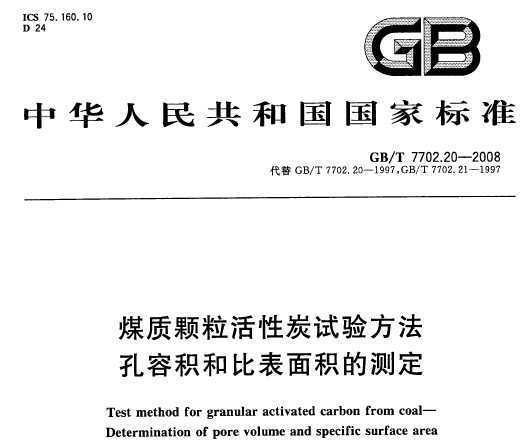 ICS 75.160.10
D 24

GB

中华人民共和国国家标准

GB/T 7702.20—2008
代替 GB/T 7702.20—1997, GB/T 7702.21—1997

煤质颗粒活性炭试验方法
孔容积和比表面积的测定

Test method for granular activated carbon from coal—
Determination of pore volume and specific surface area